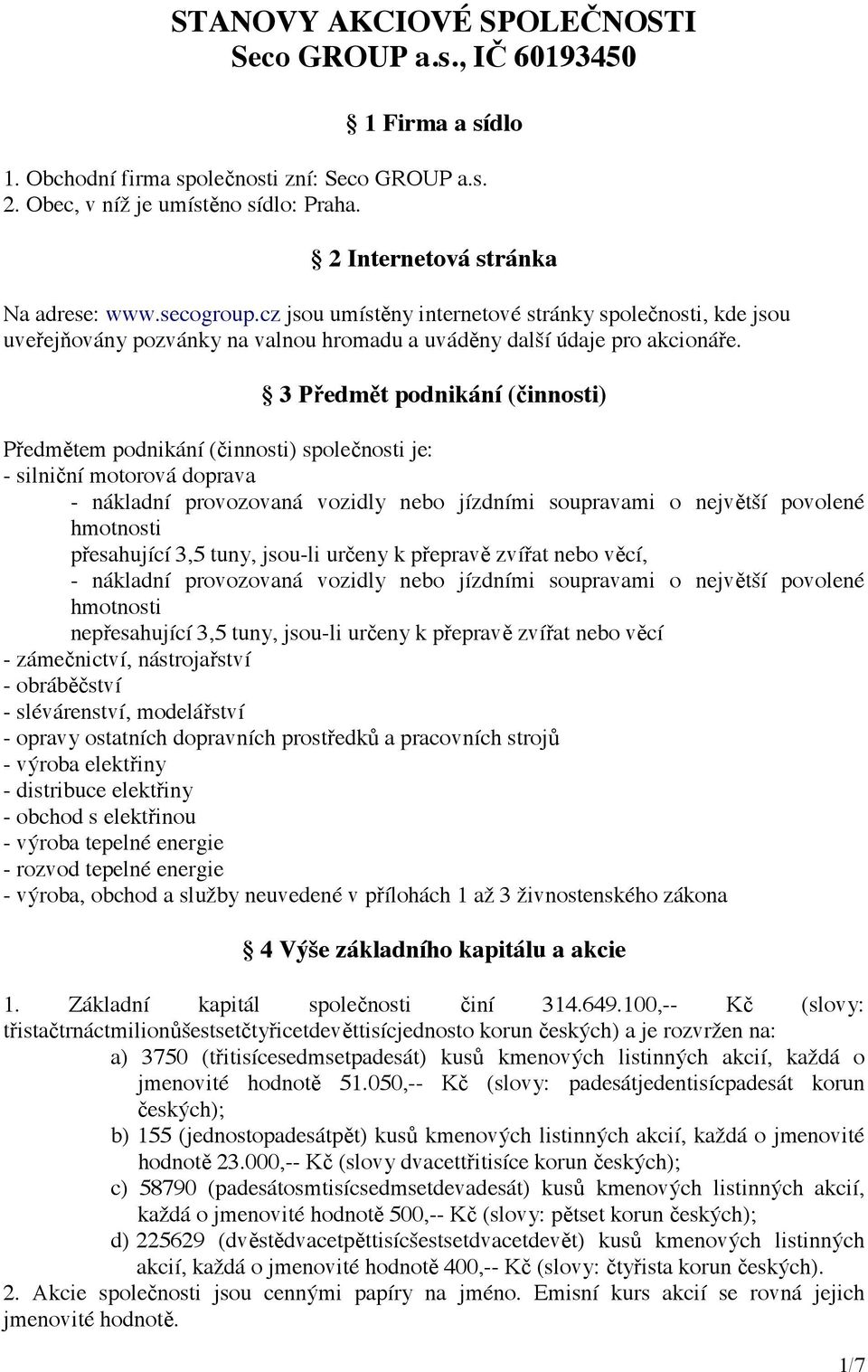 STANOVY AKCIOVÉ SPOLEČNOSTI
Seco GROUP a.s., IČ 60193450

§ 1 Firma a sídlo

1. Obchodní firma společnosti zní: Seco GROUP a.s.
2. Obec, v níž je umístěno sídlo: Praha.

§ 2 Internetová stránka

Na adrese: www.secogroup.cz jsou umístěny internetové stránky společnosti, kde jsou uveřejňovány pozvánky na valnou hromadu a uváděny další údaje pro akcionáře.

§ 3 Předmět podnikání (činnosti)

Předmětem podnikání (činnosti) společnosti je:
- silniční motorová doprava
- nákladní provozovaná vozidly nebo jízdními soupravami o největší povolené hmotnosti přesahující 3,5 tuny, jsou-li určeny k přepravě zvířat nebo věcí,
- nákladní provozovaná vozidly nebo jízdními soupravami o největší povolené hmotnosti nepřesahující 3,5 tuny, jsou-li určeny k přepravě zvířat nebo věcí
- zámečnictví, nástrojařství
- obráběčství
- slévárenství, modelářství
- opravy ostatních dopravních prostředků a pracovních strojů
- výroba elektřiny
- distribuce elektřiny
- obchod s elektřinou
- výroba tepelné energie
- rozvod tepelné energie
- výroba, obchod a služby neuvedené v přílohách 1 až 3 živnostenského zákona

§ 4 Výše základního kapitálu a akcie

1. Základní kapitál společnosti činí 314.649.100,-- Kč (slovy: třistačtrnáctmilionůšestsetčtyřicetdevěttisícjednosto korun českých) a je rozvržen na:
a) 3750 (třitisícesedmsetpadesát) kusů kmenových listinných akcií, každá o jmenovité hodnotě 51.050,-- Kč (slovy: padesátjedentisícpadesát korun českých);
b) 155 (jednostopadesátpět) kusů kmenových listinných akcií, každá o jmenovité hodnotě 23.000,-- Kč (slovy dvacettřitisíce korun českých);
c) 58790 (padesátosmtisícsedmsetdevadesát) kusů kmenových listinných akcií, každá o jmenovité hodnotě 500,-- Kč (slovy: pětset korun českých);
d) 225629 (dvěstědvacetpěttisícšestsetdvacetdevět) kusů kmenových listinných akcií, každá o jmenovité hodnotě 400,-- Kč (slovy: čtyřista korun českých).
2. Akcie společnosti jsou cennými papíry na jméno. Emisní kurs akcií se rovná jejich jmenovité hodnotě.

1/7